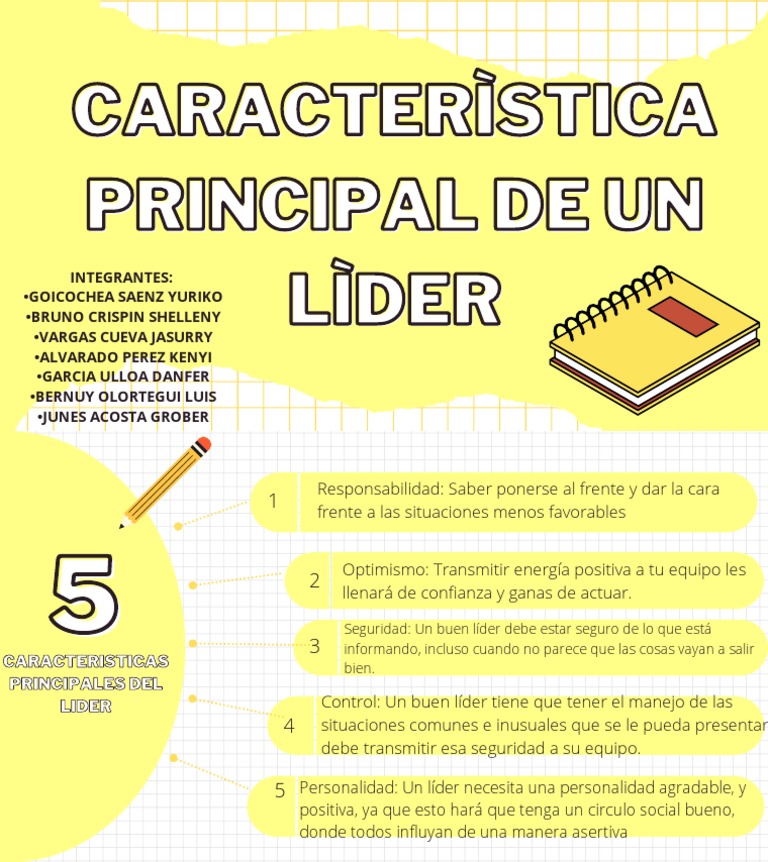 CARACTERÌSTICA PRINCIPAL DE UN LÌDER

INTEGRANTES:
•GOICOCHEA SAENZ YURIKO
•BRUNO CRISPIN SHELLENY
•VARGAS CUEVA JASURRY
•ALVARADO PEREZ KENYI
•GARCIA ULLOA DANFER
•BERNUY OLORTEGUI LUIS
•JUNES ACOSTA GROBER

5
CARACTERISTICAS PRINCIPALES DEL LIDER

1 Responsabilidad: Saber ponerse al frente y dar la cara frente a las situaciones menos favorables

2 Optimismo: Transmitir energía positiva a tu equipo les llenará de confianza y ganas de actuar.

3 Seguridad: Un buen líder debe estar seguro de lo que está informando, incluso cuando no parece que las cosas vayan a salir bien.

4 Control: Un buen líder tiene que tener el manejo de las situaciones comunes e inusuales que se le pueda presentar debe transmitir esa seguridad a su equipo.

5 Personalidad: Un líder necesita una personalidad agradable, y positiva, ya que esto hará que tenga un circulo social bueno, donde todos influyan de una manera asertiva